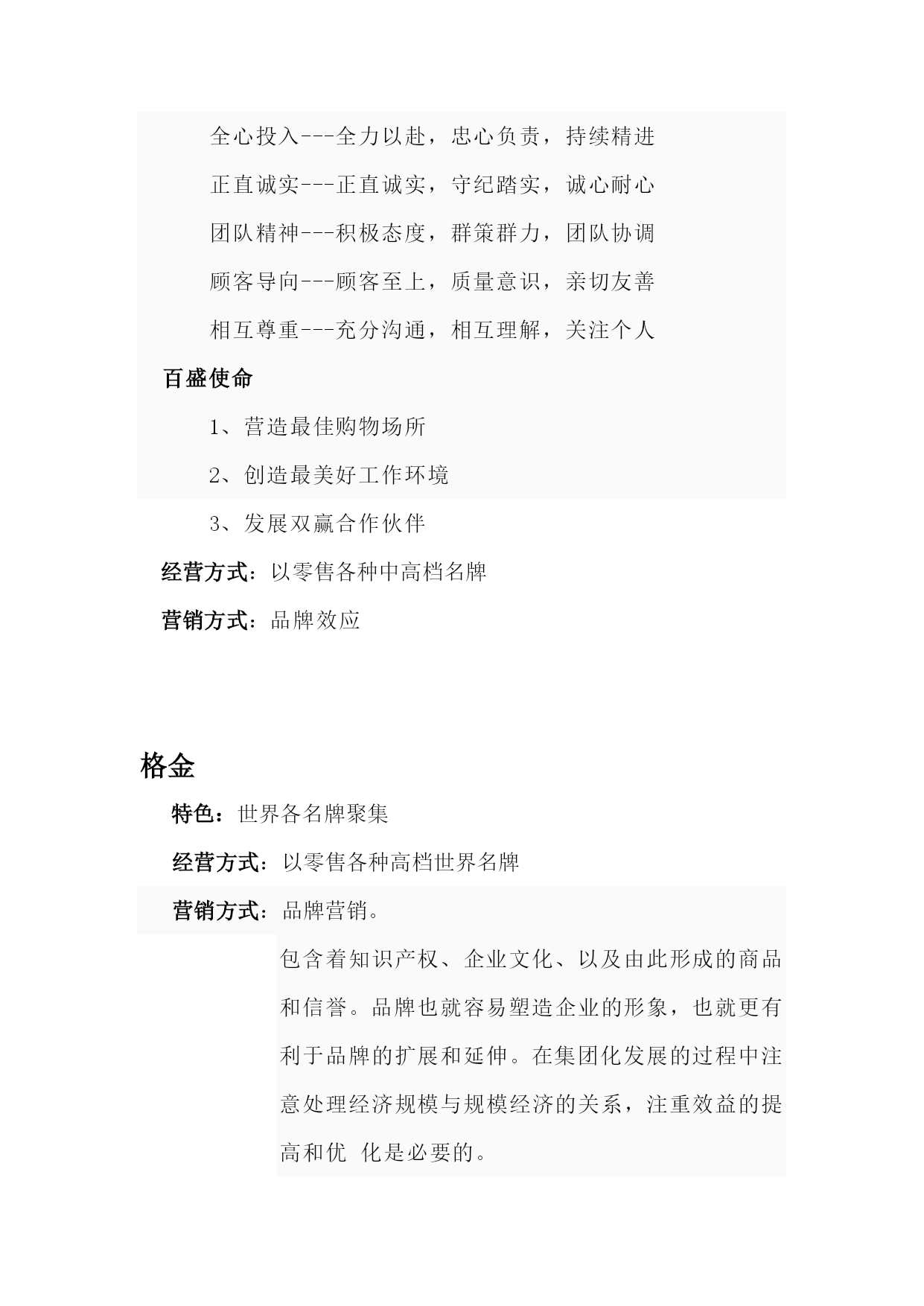 全心投入---全力以赴，忠心负责，持续精进

正直诚实---正直诚实，守纪踏实，诚心耐心

团队精神---积极态度，群策群力，团队协调

顾客导向---顾客至上，质量意识，亲切友善

相互尊重---充分沟通，相互理解，关注个人

百盛使命

1、营造最佳购物场所

2、创造最美好工作环境

3、发展双赢合作伙伴

经营方式：以零售各种中高档名牌

营销方式：品牌效应

格金

特色：世界各名牌聚集

经营方式：以零售各种高档世界名牌

营销方式：品牌营销。

包含着知识产权、企业文化、以及由此形成的商品和信誉。品牌也就容易塑造企业的形象，也就更有利于品牌的扩展和延伸。在集团化发展的过程中注意处理经济规模与规模经济的关系，注重效益的提高和优 化是必要的。